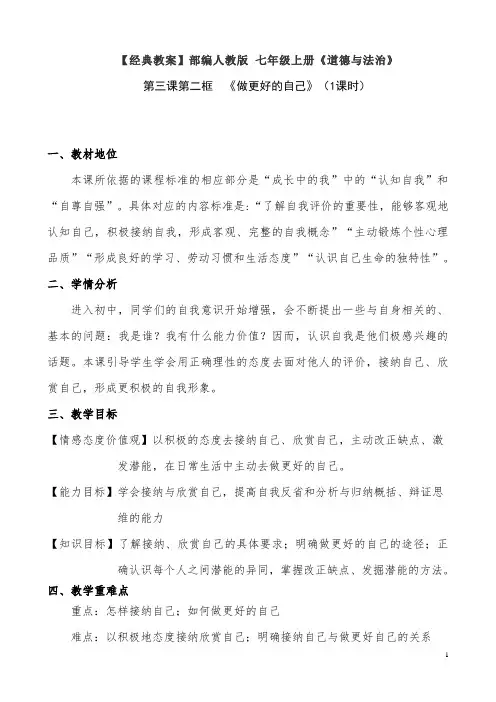 【经典教案】部编人教版 七年级上册《道德与法治》

第三课第二框 《做更好的自己》（1课时）

一、教材地位

本课所依据的课程标准的相应部分是“成长中的我”中的“认知自我”和“自尊自强”。具体对应的内容标准是：“了解自我评价的重要性，能够客观地认知自己，积极接纳自我，形成客观、完整的自我概念”“主动锻炼个性心理品质”“形成良好的学习、劳动习惯和生活态度”“认识自己生命的独特性”。

二、学情分析

进入初中，同学们的自我意识开始增强，会不断提出一些与自身相关的、基本的问题：我是谁？我有什么能力价值？因而，认识自我是他们极感兴趣的话题。本课引导学生学会用正确理性的态度去面对他人的评价，接纳自己、欣赏自己，形成更积极的自我形象。

三、教学目标

【情感态度价值观】以积极的态度去接纳自己、欣赏自己，主动改正缺点、激发潜能，在日常生活中主动去做更好的自己。

【能力目标】学会接纳与欣赏自己，提高自我反省和分析与归纳概括、辩证思维的能力

【知识目标】了解接纳、欣赏自己的具体要求；明确做更好的自己的途径；正确认识每个人之间潜能的异同，掌握改正缺点、发掘潜能的方法。

四、教学重难点

重点：怎样接纳自己；如何做更好的自己

难点：以积极地态度接纳欣赏自己；明确接纳自己与做更好自己的关系

1